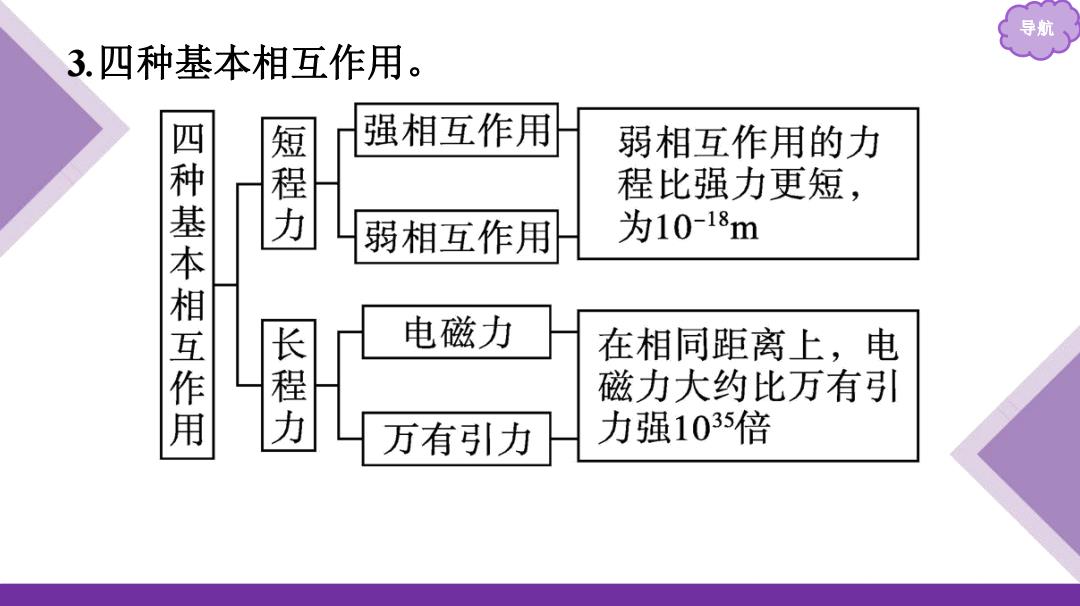 导航

3.四种基本相互作用。

四种基本相互作用

短程力

强相互作用

弱相互作用

弱相互作用的力程比强力更短，为$10^{-18}$m

长程力

电磁力

万有引力

在相同距离上，电磁力大约比万有引力强$10^{35}$倍